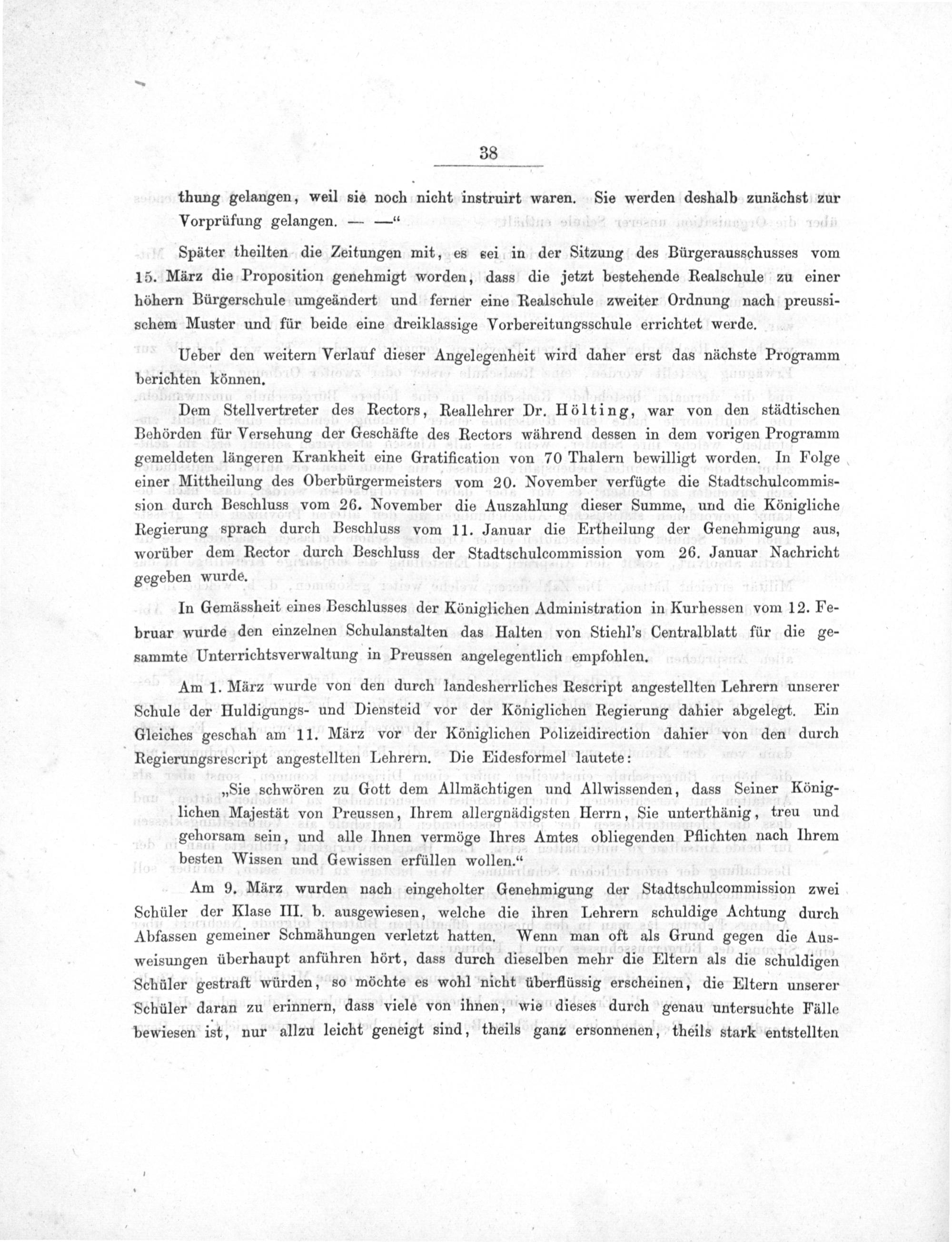 38

thung gelangen, weil sie noch nicht instruirt waren. Sie werden deshalb zunächst zur Vorprüfung gelangen. — —"

Später theilten die Zeitungen mit, es sei in der Sitzung des Bürgerausschusses vom 15. März die Proposition genehmigt worden, dass die jetzt bestehende Realschule zu einer höhern Bürgerschule umgeändert und ferner eine Realschule zweiter Ordnung nach preussischem Muster und für beide eine dreiklassige Vorbereitungsschule errichtet werde.

Ueber den weitern Verlauf dieser Angelegenheit wird daher erst das nächste Programm berichten können.

Dem Stellvertreter des Rectors, Reallehrer Dr. Hölting, war von den städtischen Behörden für Versehung der Geschäfte des Rectors während dessen in dem vorigen Programm gemeldeten längeren Krankheit eine Gratification von 70 Thalern bewilligt worden. In Folge einer Mittheilung des Oberbürgermeisters vom 20. November verfügte die Stadtschulcommission durch Beschluss vom 26. November die Auszahlung dieser Summe, und die Königliche Regierung sprach durch Beschluss vom 11. Januar die Ertheilung der Genehmigung aus, worüber dem Rector durch Beschluss der Stadtschulcommission vom 26. Januar Nachricht gegeben wurde.

In Gemässheit eines Beschlusses der Königlichen Administration in Kurhessen vom 12. Februar wurde den einzelnen Schulanstalten das Halten von Stiehl's Centralblatt für die gesammte Unterrichtsverwaltung in Preussen angelegentlich empfohlen.

Am 1. März wurde von den durch landesherrliches Rescript angestellten Lehrern unserer Schule der Huldigungs- und Diensteid vor der Königlichen Regierung dahier abgelegt. Ein Gleiches geschah am 11. März vor der Königlichen Polizeidirection dahier von den durch Regierungsrescript angestellten Lehrern. Die Eidesformel lautete:

„Sie schwören zu Gott dem Allmächtigen und Allwissenden, dass Seiner Königlichen Majestät von Preussen, Ihrem allergnädigsten Herrn, Sie unterthänig, treu und gehorsam sein, und alle Ihnen vermöge Ihres Amtes obliegenden Pflichten nach Ihrem besten Wissen und Gewissen erfüllen wollen."

Am 9. März wurden nach eingeholter Genehmigung der Stadtschulcommission zwei Schüler der Klase III. b. ausgewiesen, welche die ihren Lehrern schuldige Achtung durch Abfassen gemeiner Schmähungen verletzt hatten. Wenn man oft als Grund gegen die Ausweisungen überhaupt anführen hört, dass durch dieselben mehr die Eltern als die schuldigen Schüler gestraft würden, so möchte es wohl nicht überflüssig erscheinen, die Eltern unserer Schüler daran zu erinnern, dass viele von ihnen, wie dieses durch genau untersuchte Fälle bewiesen ist, nur allzu leicht geneigt sind, theils ganz ersonnenen, theils stark entstellten